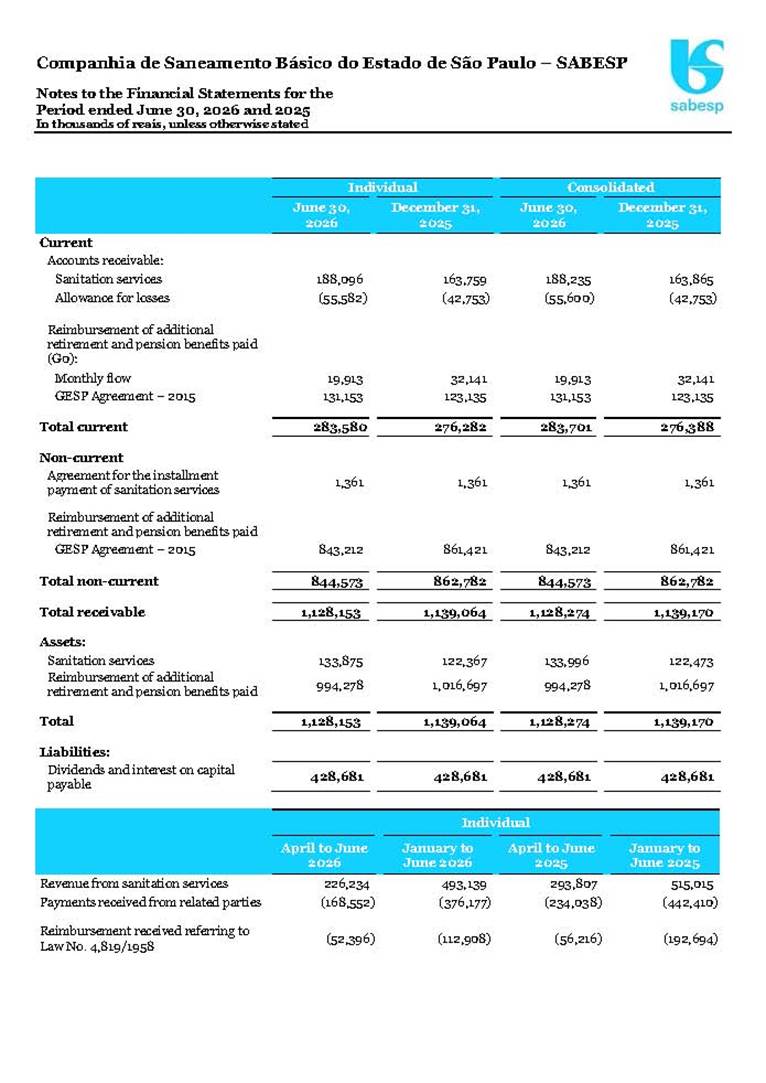 Companhia de Saneamento Básico do Estado de São Paulo – SABESP

sabesp

Notes to the Financial Statements for the Period ended June 30, 2026 and 2025
In thousands of reais, unless otherwise stated

| | Individual | | Consolidated | |
|---|---|---|---|---|
| | June 30, 2026 | December 31, 2025 | June 30, 2026 | December 31, 2025 |
| **Current** | | | | |
| Accounts receivable: | | | | |
| Sanitation services | 188,096 | 163,759 | 188,235 | 163,865 |
| Allowance for losses | (55,582) | (42,753) | (55,600) | (42,753) |
| Reimbursement of additional retirement and pension benefits paid (G0): | | | | |
| Monthly flow | 19,913 | 32,141 | 19,913 | 32,141 |
| GESP Agreement – 2015 | 131,153 | 123,135 | 131,153 | 123,135 |
| **Total current** | 283,580 | 276,282 | 283,701 | 276,388 |
| **Non-current** | | | | |
| Agreement for the installment payment of sanitation services | 1,361 | 1,361 | 1,361 | 1,361 |
| Reimbursement of additional retirement and pension benefits paid | | | | |
| GESP Agreement – 2015 | 843,212 | 861,421 | 843,212 | 861,421 |
| **Total non-current** | 844,573 | 862,782 | 844,573 | 862,782 |
| **Total receivable** | 1,128,153 | 1,139,064 | 1,128,274 | 1,139,170 |
| **Assets:** | | | | |
| Sanitation services | 133,875 | 122,367 | 133,996 | 122,473 |
| Reimbursement of additional retirement and pension benefits paid | 994,278 | 1,016,697 | 994,278 | 1,016,697 |
| **Total** | 1,128,153 | 1,139,064 | 1,128,274 | 1,139,170 |
| **Liabilities:** | | | | |
| Dividends and interest on capital payable | 428,681 | 428,681 | 428,681 | 428,681 |

| | Individual | | | |
|---|---|---|---|---|
| | April to June 2026 | January to June 2026 | April to June 2025 | January to June 2025 |
| Revenue from sanitation services | 226,234 | 493,139 | 293,807 | 515,015 |
| Payments received from related parties | (168,552) | (376,177) | (234,038) | (442,410) |
| Reimbursement received referring to Law No. 4,819/1958 | (52,396) | (112,908) | (56,216) | (192,694) |